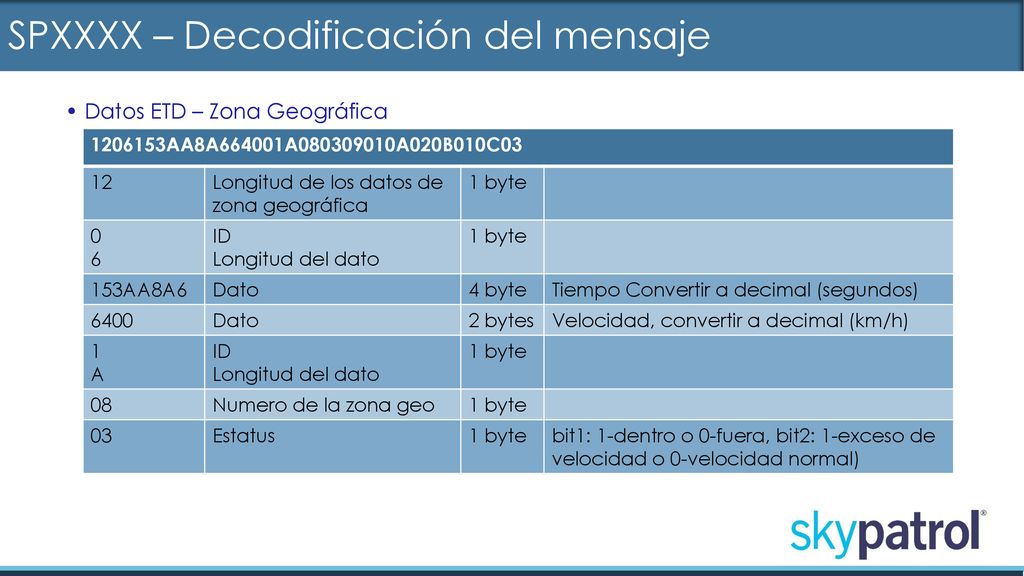 SPXXXX – Decodificación del mensaje

• Datos ETD – Zona Geográfica

| 1206153AA8A664001A080309010A020B010C03 | | | |
|---|---|---|---|
| 12 | Longitud de los datos de zona geográfica | 1 byte | |
| 0<br>6 | ID<br>Longitud del dato | 1 byte | |
| 153AA8A6 | Dato | 4 byte | Tiempo Convertir a decimal (segundos) |
| 6400 | Dato | 2 bytes | Velocidad, convertir a decimal (km/h) |
| 1<br>A | ID<br>Longitud del dato | 1 byte | |
| 08 | Numero de la zona geo | 1 byte | |
| 03 | Estatus | 1 byte | bit1: 1-dentro o 0-fuera, bit2: 1-exceso de velocidad o 0-velocidad normal) |

skypatrol®